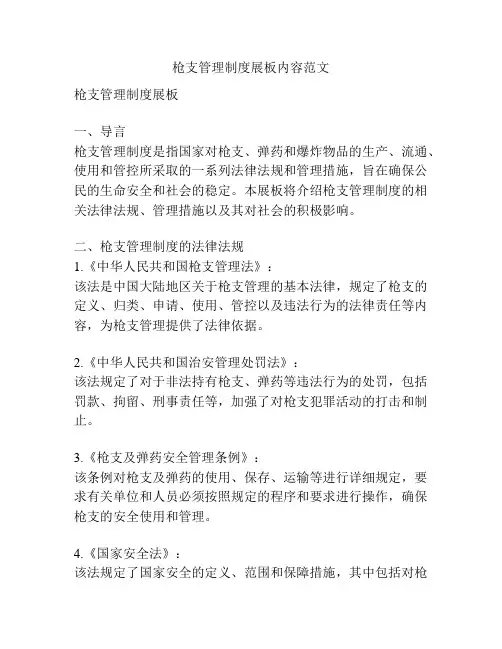 枪支管理制度展板内容范文

枪支管理制度展板

一、导言
枪支管理制度是指国家对枪支、弹药和爆炸物品的生产、流通、使用和管控所采取的一系列法律法规和管理措施，旨在确保公民的生命安全和社会的稳定。本展板将介绍枪支管理制度的相关法律法规、管理措施以及其对社会的积极影响。

二、枪支管理制度的法律法规
1.《中华人民共和国枪支管理法》：
该法是中国大陆地区关于枪支管理的基本法律，规定了枪支的定义、归类、申请、使用、管控以及违法行为的法律责任等内容，为枪支管理提供了法律依据。

2.《中华人民共和国治安管理处罚法》：
该法规定了对于非法持有枪支、弹药等违法行为的处罚，包括罚款、拘留、刑事责任等，加强了对枪支犯罪活动的打击和制止。

3.《枪支及弹药安全管理条例》：
该条例对枪支及弹药的使用、保存、运输等进行详细规定，要求有关单位和人员必须按照规定的程序和要求进行操作，确保枪支的安全使用和管理。

4.《国家安全法》：
该法规定了国家安全的定义、范围和保障措施，其中包括对枪